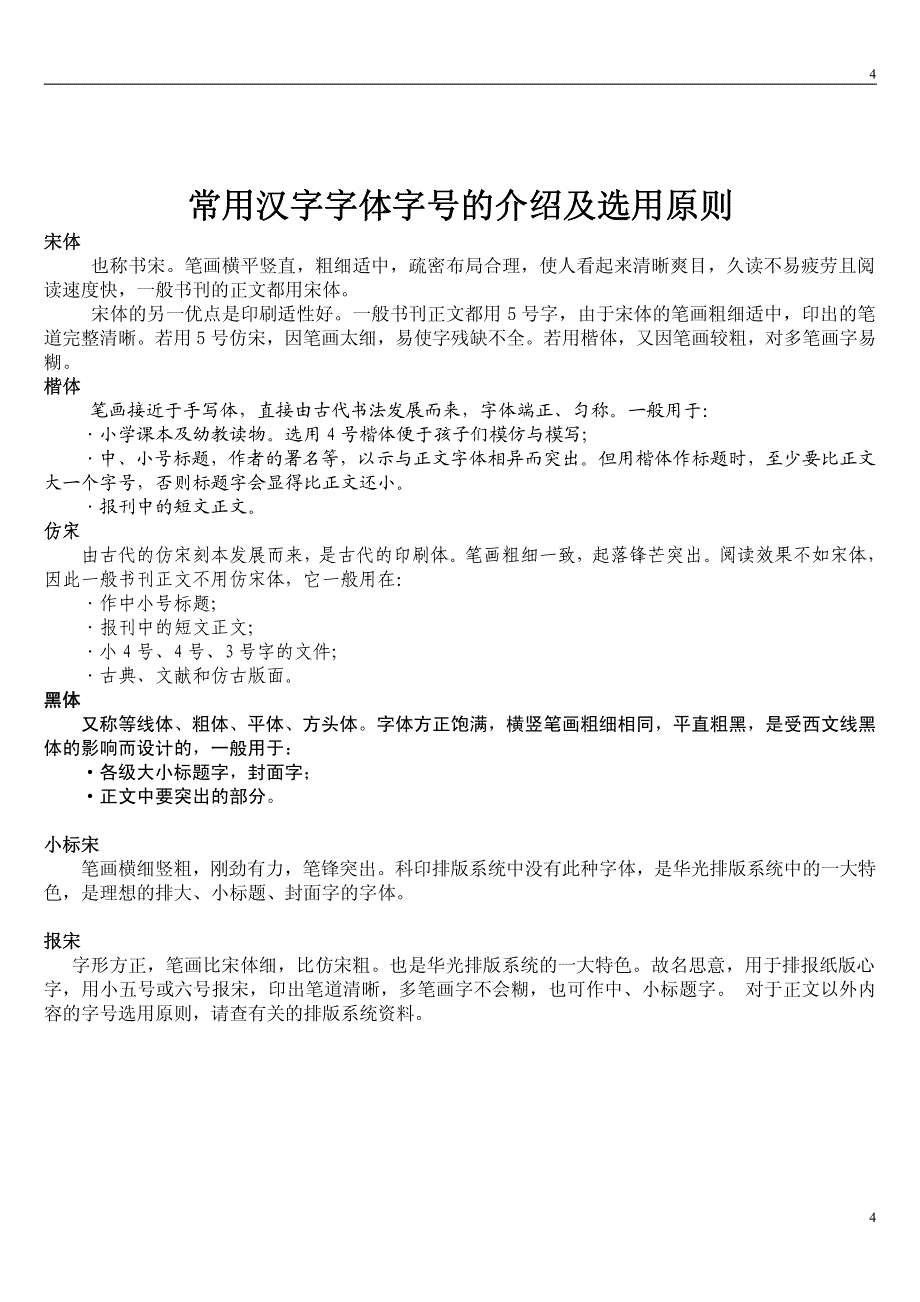 4

常用汉字字体字号的介绍及选用原则

宋体

也称书宋。笔画横平竖直，粗细适中，疏密布局合理，使人看起来清晰爽目，久读不易疲劳且阅读速度快，一般书刊的正文都用宋体。

宋体的另一优点是印刷适性好。一般书刊正文都用 5 号字，由于宋体的笔画粗细适中，印出的笔道完整清晰。若用 5 号仿宋，因笔画太细，易使字残缺不全。若用楷体，又因笔画较粗，对多笔画字易糊。

楷体

笔画接近于手写体，直接由古代书法发展而来，字体端正、匀称。一般用于：

· 小学课本及幼教读物。选用 4 号楷体便于孩子们模仿与模写；

· 中、小号标题，作者的署名等，以示与正文字体相异而突出。但用楷体作标题时，至少要比正文大一个字号，否则标题字会显得比正文还小。

· 报刊中的短文正文。

仿宋

由古代的仿宋刻本发展而来，是古代的印刷体。笔画粗细一致，起落锋芒突出。阅读效果不如宋体，因此一般书刊正文不用仿宋体，它一般用在：

· 作中小号标题；

· 报刊中的短文正文；

· 小 4 号、4 号、3 号字的文件；

· 古典、文献和仿古版面。

黑体

又称等线体、粗体、平体、方头体。字体方正饱满，横竖笔画粗细相同，平直粗黑，是受西文线黑体的影响而设计的，一般用于：

· 各级大小标题字，封面字；

· 正文中要突出的部分。

小标宋

笔画横细竖粗，刚劲有力，笔锋突出。科印排版系统中没有此种字体，是华光排版系统中的一大特色，是理想的排大、小标题、封面字的字体。

报宋

字形方正，笔画比宋体细，比仿宋粗。也是华光排版系统的一大特色。故名思意，用于排报纸版心字，用小五号或六号报宋，印出笔道清晰，多笔画字不会糊，也可作中、小标题字。 对于正文以外内容的字号选用原则，请查有关的排版系统资料。

4